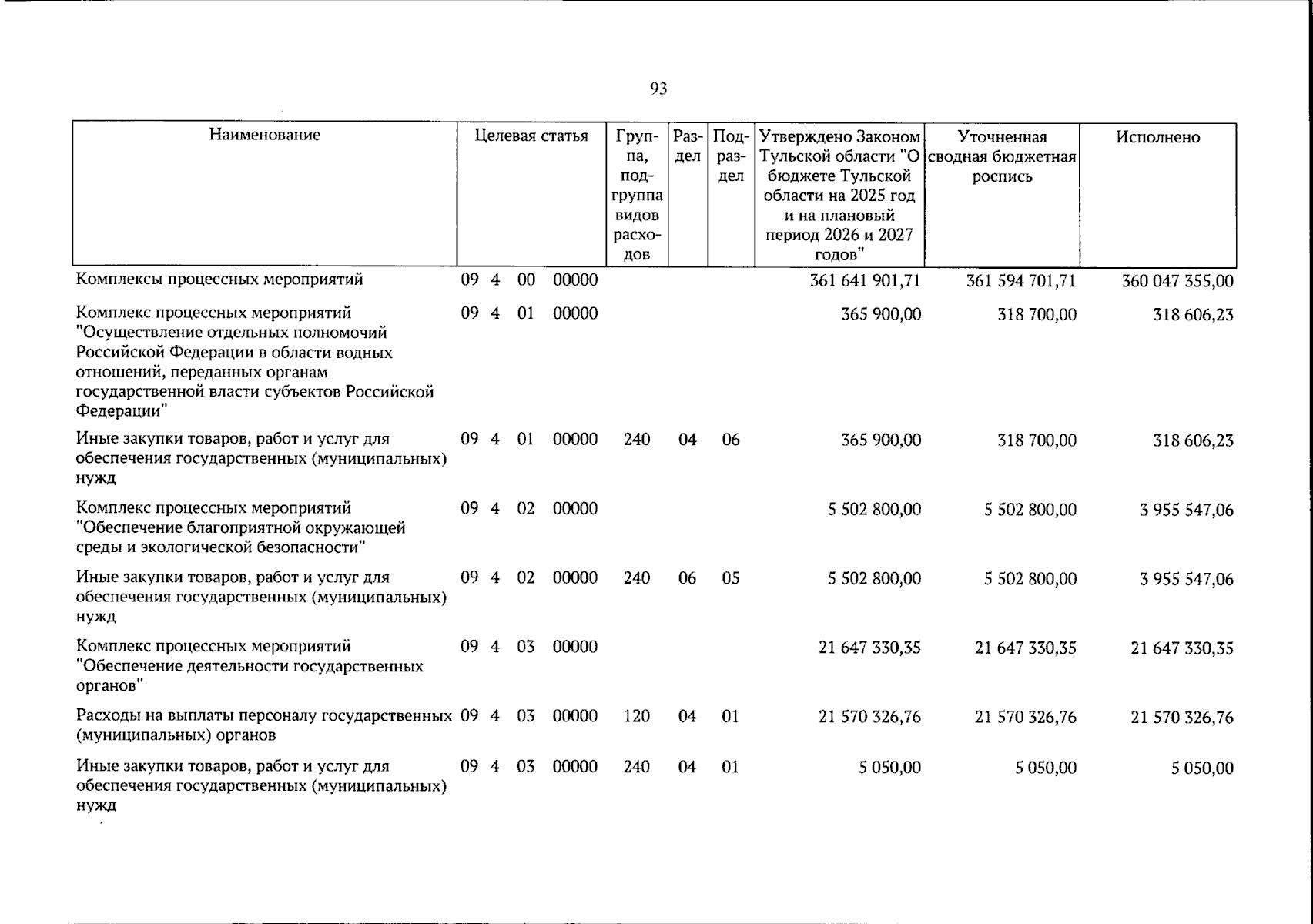 93

| Наименование | Целевая статья | Группа, подгруппа видов расходов | Раздел | Подраздел | Утверждено Законом Тульской области "О бюджете Тульской области на 2025 год и на плановый период 2026 и 2027 годов" | Уточненная сводная бюджетная роспись | Исполнено |
|---|---|---|---|---|---|---|---|
| Комплексы процессных мероприятий | 09 4 00 00000 | | | | 361 641 901,71 | 361 594 701,71 | 360 047 355,00 |
| Комплекс процессных мероприятий "Осуществление отдельных полномочий Российской Федерации в области водных отношений, переданных органам государственной власти субъектов Российской Федерации" | 09 4 01 00000 | | | | 365 900,00 | 318 700,00 | 318 606,23 |
| Иные закупки товаров, работ и услуг для обеспечения государственных (муниципальных) нужд | 09 4 01 00000 | 240 | 04 | 06 | 365 900,00 | 318 700,00 | 318 606,23 |
| Комплекс процессных мероприятий "Обеспечение благоприятной окружающей среды и экологической безопасности" | 09 4 02 00000 | | | | 5 502 800,00 | 5 502 800,00 | 3 955 547,06 |
| Иные закупки товаров, работ и услуг для обеспечения государственных (муниципальных) нужд | 09 4 02 00000 | 240 | 06 | 05 | 5 502 800,00 | 5 502 800,00 | 3 955 547,06 |
| Комплекс процессных мероприятий "Обеспечение деятельности государственных органов" | 09 4 03 00000 | | | | 21 647 330,35 | 21 647 330,35 | 21 647 330,35 |
| Расходы на выплаты персоналу государственных (муниципальных) органов | 09 4 03 00000 | 120 | 04 | 01 | 21 570 326,76 | 21 570 326,76 | 21 570 326,76 |
| Иные закупки товаров, работ и услуг для обеспечения государственных (муниципальных) нужд | 09 4 03 00000 | 240 | 04 | 01 | 5 050,00 | 5 050,00 | 5 050,00 |